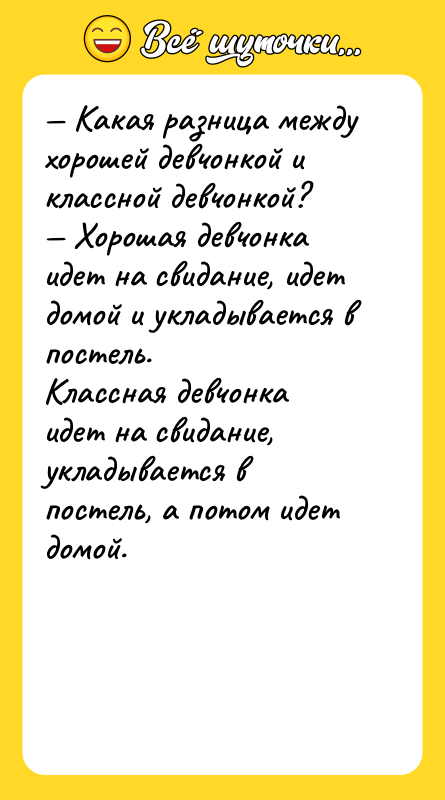 Всё шуточки...

— Какая разница между хорошей девчонкой и классной девчонкой?
— Хорошая девчонка идет на свидание, идет домой и укладывается в постель.
Классная девчонка идет на свидание, укладывается в постель, а потом идет домой.